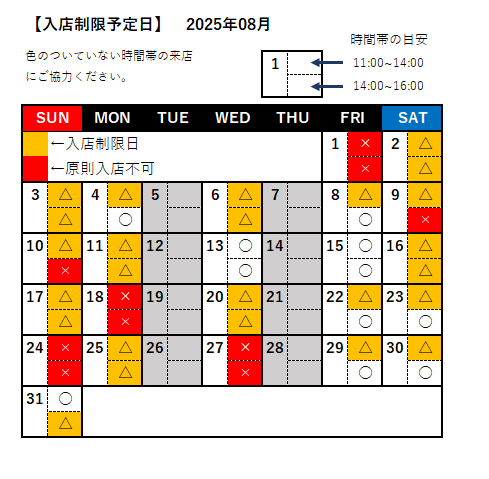 【入店制限予定日】　2025年08月

色のついていない時間帯の来店にご協力ください。

時間帯の目安

1

11:00~14:00

14:00~16:00

| SUN | MON | TUE | WED | THU | FRI | SAT |
|---|---|---|---|---|---|---|
| ←入店制限日 ←原則入店不可 | | | | | 1 × × | 2 △ △ |
| 3 △ △ | 4 △ ○ | 5 | 6 △ △ | 7 | 8 △ ○ | 9 △ × |
| 10 △ × | 11 △ △ | 12 | 13 ○ ○ | 14 | 15 ○ ○ | 16 △ △ |
| 17 △ △ | 18 × × | 19 | 20 △ △ | 21 | 22 △ ○ | 23 △ ○ |
| 24 × × | 25 △ △ | 26 | 27 × × | 28 | 29 △ ○ | 30 △ ○ |
| 31 ○ △ | | | | | | |